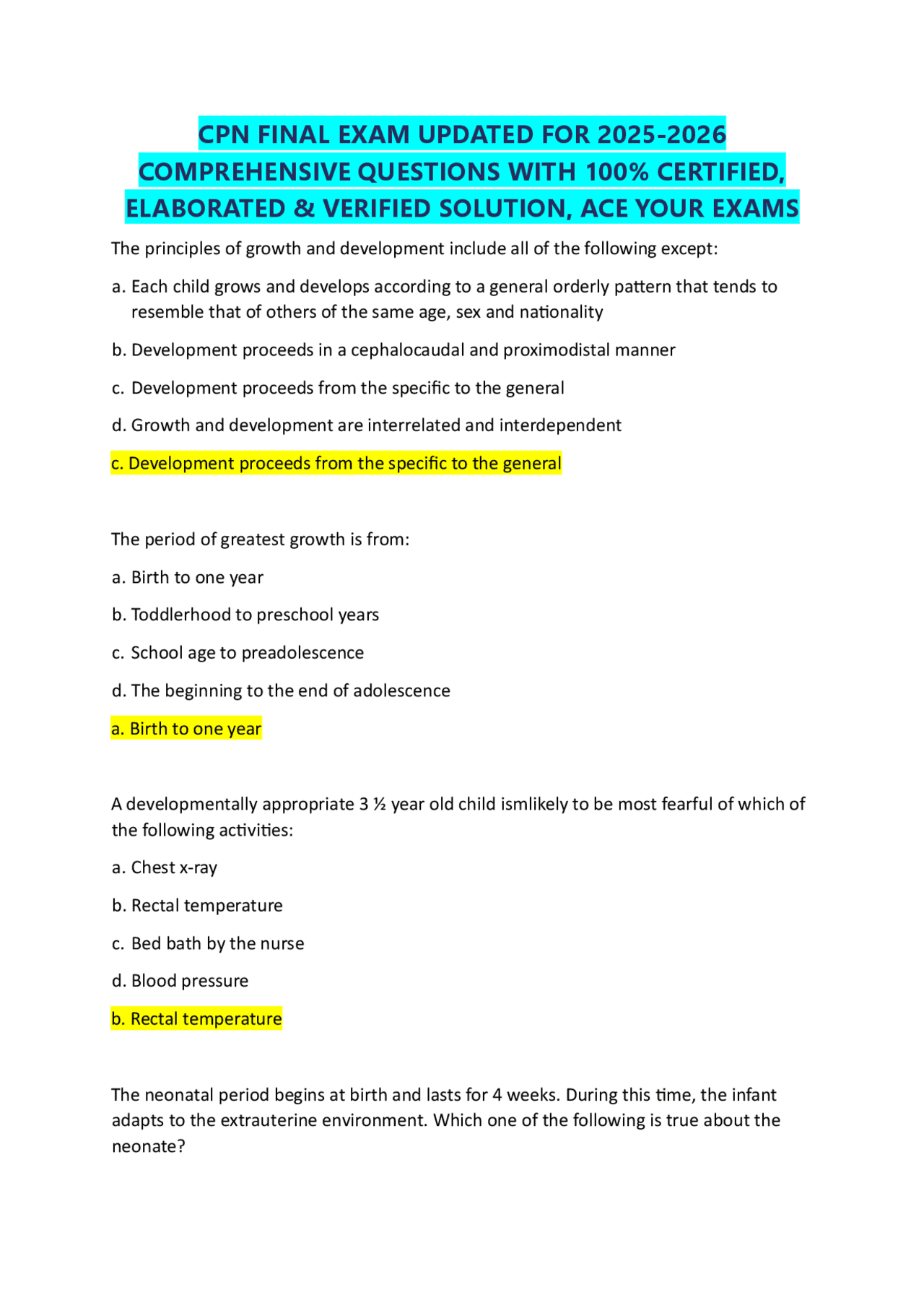 CPN FINAL EXAM UPDATED FOR 2025-2026 COMPREHENSIVE QUESTIONS WITH 100% CERTIFIED, ELABORATED & VERIFIED SOLUTION, ACE YOUR EXAMS

The principles of growth and development include all of the following except:

a. Each child grows and develops according to a general orderly pattern that tends to resemble that of others of the same age, sex and nationality

b. Development proceeds in a cephalocaudal and proximodistal manner

c. Development proceeds from the specific to the general

d. Growth and development are interrelated and interdependent

c. Development proceeds from the specific to the general

The period of greatest growth is from:

a. Birth to one year

b. Toddlerhood to preschool years

c. School age to preadolescence

d. The beginning to the end of adolescence

a. Birth to one year

A developmentally appropriate 3 ½ year old child ismlikely to be most fearful of which of the following activities:

a. Chest x-ray

b. Rectal temperature

c. Bed bath by the nurse

d. Blood pressure

b. Rectal temperature

The neonatal period begins at birth and lasts for 4 weeks. During this time, the infant adapts to the extrauterine environment. Which one of the following is true about the neonate?